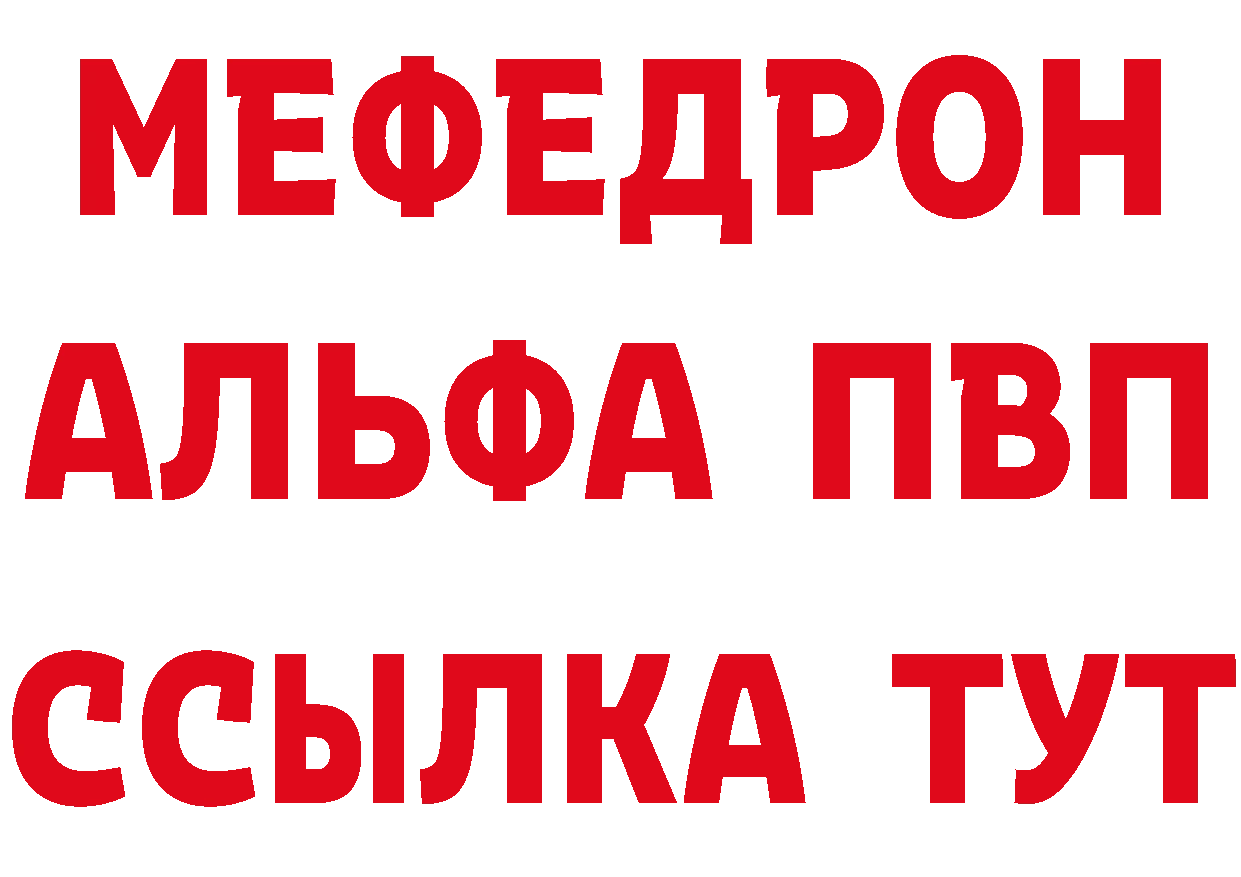 МЕФЕДРОН
АЛЬФА ПВП
ССЫЛКА ТУТ